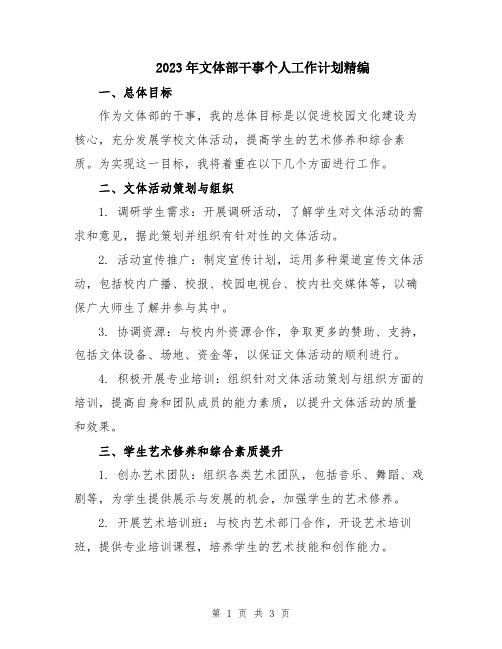 2023年文体部干事个人工作计划精编

一、总体目标

作为文体部的干事，我的总体目标是以促进校园文化建设为核心，充分发展学校文体活动，提高学生的艺术修养和综合素质。为实现这一目标，我将着重在以下几个方面进行工作。

二、文体活动策划与组织

1. 调研学生需求：开展调研活动，了解学生对文体活动的需求和意见，据此策划并组织有针对性的文体活动。

2. 活动宣传推广：制定宣传计划，运用多种渠道宣传文体活动，包括校内广播、校报、校园电视台、校内社交媒体等，以确保广大师生了解并参与其中。

3. 协调资源：与校内外资源合作，争取更多的赞助、支持，包括文体设备、场地、资金等，以保证文体活动的顺利进行。

4. 积极开展专业培训：组织针对文体活动策划与组织方面的培训，提高自身和团队成员的能力素质，以提升文体活动的质量和效果。

三、学生艺术修养和综合素质提升

1. 创办艺术团队：组织各类艺术团队，包括音乐、舞蹈、戏剧等，为学生提供展示与发展的机会，加强学生的艺术修养。

2. 开展艺术培训班：与校内艺术部门合作，开设艺术培训班，提供专业培训课程，培养学生的艺术技能和创作能力。

第 1 页 共 3 页